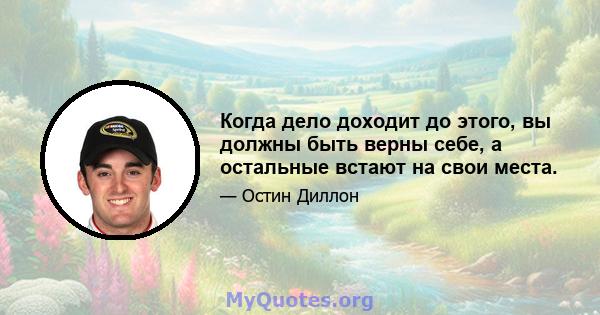 Когда дело доходит до этого, вы должны быть верны себе, а остальные встают на свои места.

— Остин Диллон

MyQuotes.org